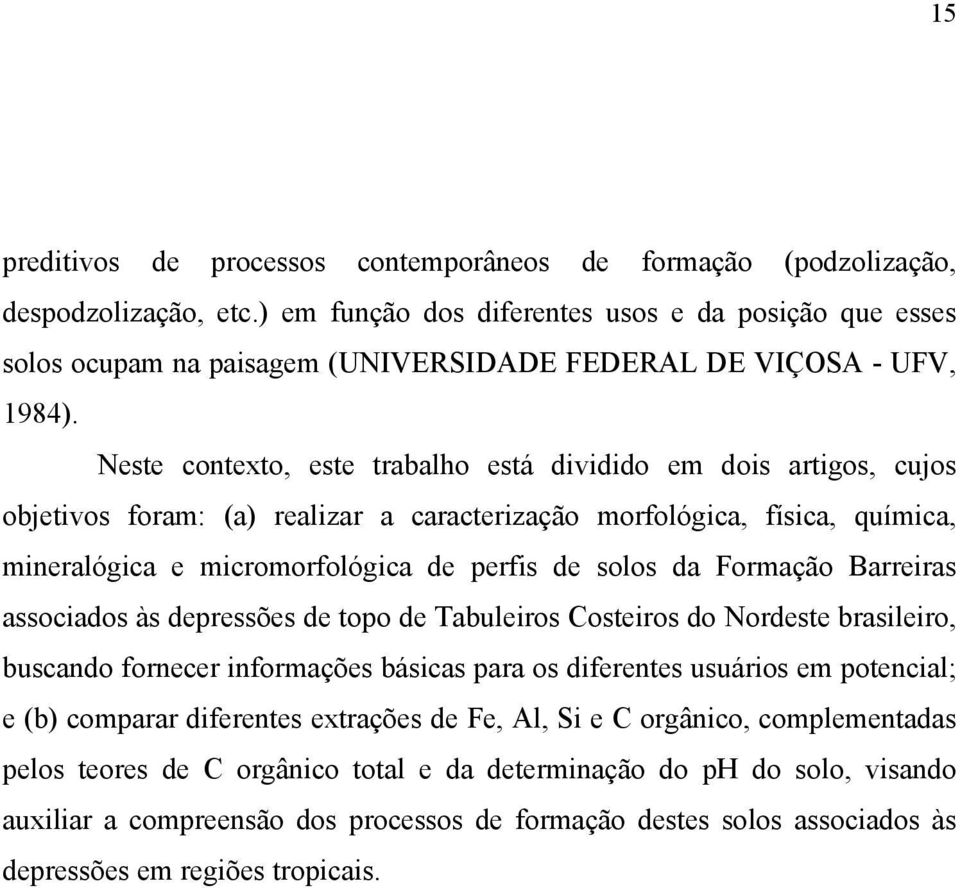 15

preditivos de processos contemporâneos de formação (podzolização, despodzolização, etc.) em função dos diferentes usos e da posição que esses solos ocupam na paisagem (UNIVERSIDADE FEDERAL DE VIÇOSA - UFV, 1984).

Neste contexto, este trabalho está dividido em dois artigos, cujos objetivos foram: (a) realizar a caracterização morfológica, física, química, mineralógica e micromorfológica de perfis de solos da Formação Barreiras associados às depressões de topo de Tabuleiros Costeiros do Nordeste brasileiro, buscando fornecer informações básicas para os diferentes usuários em potencial; e (b) comparar diferentes extrações de Fe, Al, Si e C orgânico, complementadas pelos teores de C orgânico total e da determinação do pH do solo, visando auxiliar a compreensão dos processos de formação destes solos associados às depressões em regiões tropicais.